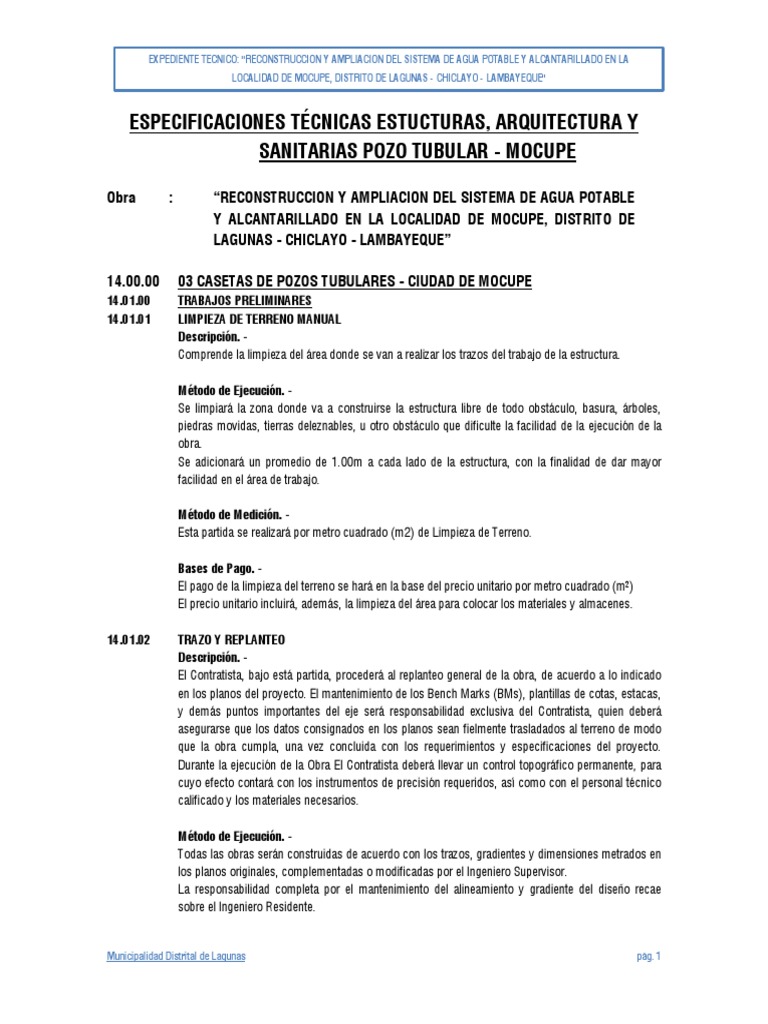 EXPEDIENTE TECNICO: "RECONSTRUCCION Y AMPLIACION DEL SISTEMA DE AGUA POTABLE Y ALCANTARILLADO EN LA LOCALIDAD DE MOCUPE, DISTRITO DE LAGUNAS - CHICLAYO - LAMBAYEQUE"

ESPECIFICACIONES TÉCNICAS ESTUCTURAS, ARQUITECTURA Y SANITARIAS POZO TUBULAR - MOCUPE

Obra : "RECONSTRUCCION Y AMPLIACION DEL SISTEMA DE AGUA POTABLE Y ALCANTARILLADO EN LA LOCALIDAD DE MOCUPE, DISTRITO DE LAGUNAS - CHICLAYO - LAMBAYEQUE"

14.00.00 03 CASETAS DE POZOS TUBULARES - CIUDAD DE MOCUPE
14.01.00 TRABAJOS PRELIMINARES
14.01.01 LIMPIEZA DE TERRENO MANUAL
Descripción. -
Comprende la limpieza del área donde se van a realizar los trazos del trabajo de la estructura.

Método de Ejecución. -
Se limpiará la zona donde va a construirse la estructura libre de todo obstáculo, basura, árboles, piedras movidas, tierras deleznables, u otro obstáculo que dificulte la facilidad de la ejecución de la obra.
Se adicionará un promedio de 1.00m a cada lado de la estructura, con la finalidad de dar mayor facilidad en el área de trabajo.

Método de Medición. -
Esta partida se realizará por metro cuadrado (m2) de Limpieza de Terreno.

Bases de Pago. -
El pago de la limpieza del terreno se hará en la base del precio unitario por metro cuadrado (m²)
El precio unitario incluirá, además, la limpieza del área para colocar los materiales y almacenes.

14.01.02 TRAZO Y REPLANTEO
Descripción. -
El Contratista, bajo está partida, procederá al replanteo general de la obra, de acuerdo a lo indicado en los planos del proyecto. El mantenimiento de los Bench Marks (BMs), plantillas de cotas, estacas, y demás puntos importantes del eje será responsabilidad exclusiva del Contratista, quien deberá asegurarse que los datos consignados en los planos sean fielmente trasladados al terreno de modo que la obra cumpla, una vez concluida con los requerimientos y especificaciones del proyecto. Durante la ejecución de la Obra El Contratista deberá llevar un control topográfico permanente, para cuyo efecto contará con los instrumentos de precisión requeridos, así como con el personal técnico calificado y los materiales necesarios.

Método de Ejecución. -
Todas las obras serán construidas de acuerdo con los trazos, gradientes y dimensiones metrados en los planos originales, complementadas o modificadas por el Ingeniero Supervisor.
La responsabilidad completa por el mantenimiento del alineamiento y gradiente del diseño recae sobre el Ingeniero Residente.

Municipalidad Distrital de Lagunas pag. 1